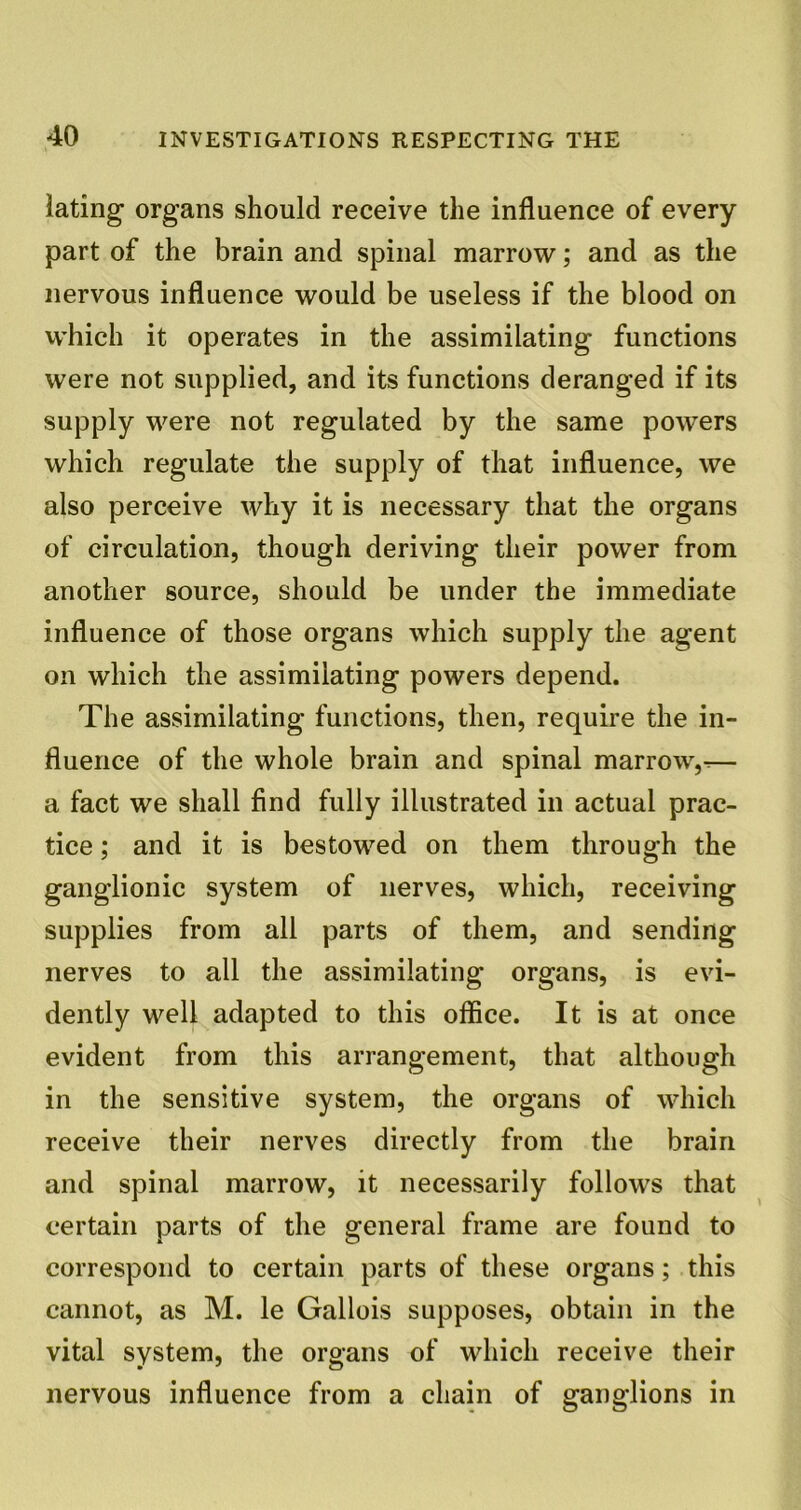 40 INVESTIGATIONS RESPECTING THE

lating organs should receive the influence of every part of the brain and spinal marrow; and as the nervous influence would be useless if the blood on which it operates in the assimilating functions were not supplied, and its functions deranged if its supply were not regulated by the same powers which regulate the supply of that influence, we also perceive why it is necessary that the organs of circulation, though deriving their power from another source, should be under the immediate influence of those organs which supply the agent on which the assimilating powers depend.

The assimilating functions, then, require the influence of the whole brain and spinal marrow,— a fact we shall find fully illustrated in actual practice; and it is bestowed on them through the ganglionic system of nerves, which, receiving supplies from all parts of them, and sending nerves to all the assimilating organs, is evidently well adapted to this office. It is at once evident from this arrangement, that although in the sensitive system, the organs of which receive their nerves directly from the brain and spinal marrow, it necessarily follows that certain parts of the general frame are found to correspond to certain parts of these organs; this cannot, as M. le Gallois supposes, obtain in the vital system, the organs of which receive their nervous influence from a chain of ganglions in